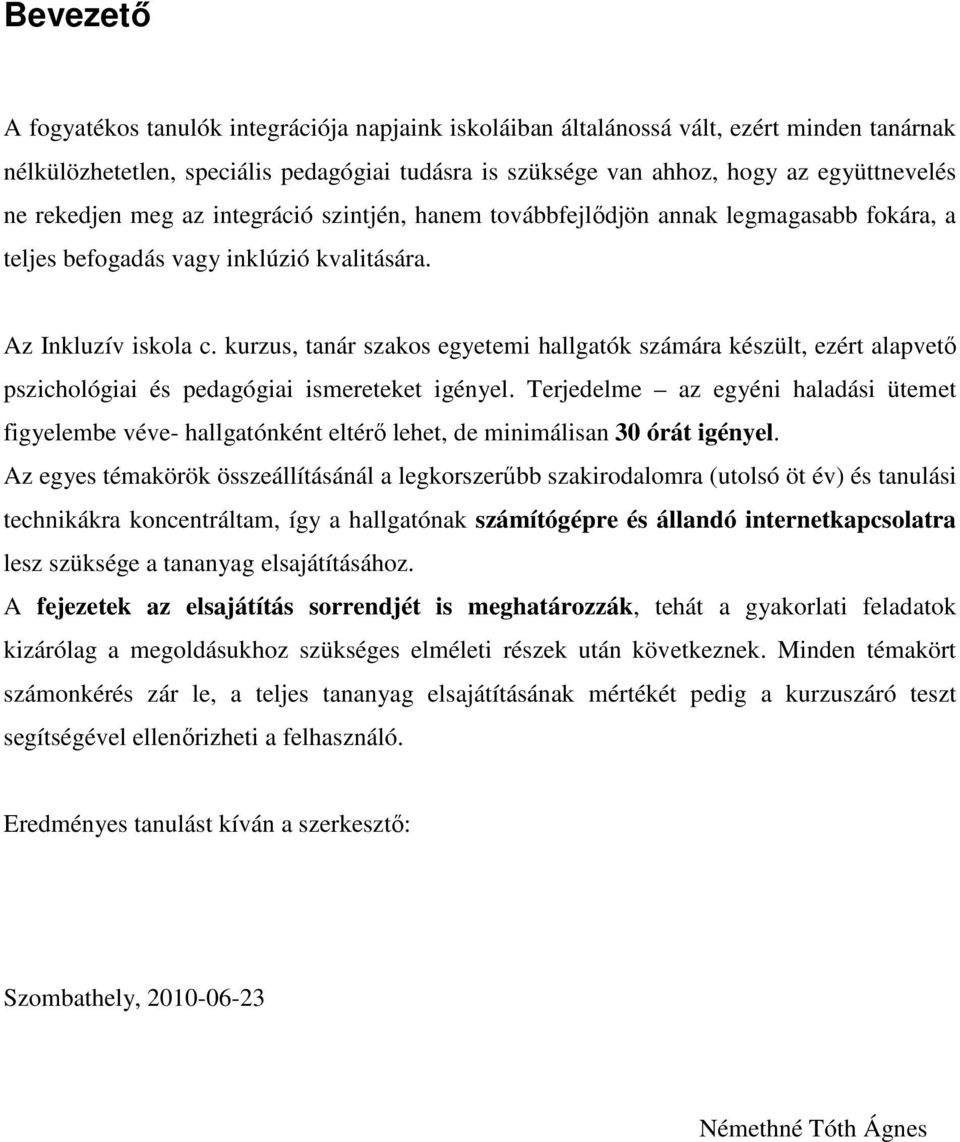 Bevezető

A fogyatékos tanulók integrációja napjaink iskoláiban általánossá vált, ezért minden tanárnak nélkülözhetetlen, speciális pedagógiai tudásra is szüksége van ahhoz, hogy az együttnevelés ne rekedjen meg az integráció szintjén, hanem továbbfejlődjön annak legmagasabb fokára, a teljes befogadás vagy inklúzió kvalitására.

Az Inkluzív iskola c. kurzus, tanár szakos egyetemi hallgatók számára készült, ezért alapvető pszichológiai és pedagógiai ismereteket igényel. Terjedelme – az egyéni haladási ütemet figyelembe véve- hallgatónként eltérő lehet, de minimálisan 30 órát igényel.
Az egyes témakörök összeállításánál a legkorszerűbb szakirodalomra (utolsó öt év) és tanulási technikákra koncentráltam, így a hallgatónak számítógépre és állandó internetkapcsolatra lesz szüksége a tananyag elsajátításához.
A fejezetek az elsajátítás sorrendjét is meghatározzák, tehát a gyakorlati feladatok kizárólag a megoldásukhoz szükséges elméleti részek után következnek. Minden témakört számonkérés zár le, a teljes tananyag elsajátításának mértékét pedig a kurzuszáró teszt segítségével ellenőrizheti a felhasználó.

Eredményes tanulást kíván a szerkesztő:

Szombathely, 2010-06-23

Némethné Tóth Ágnes